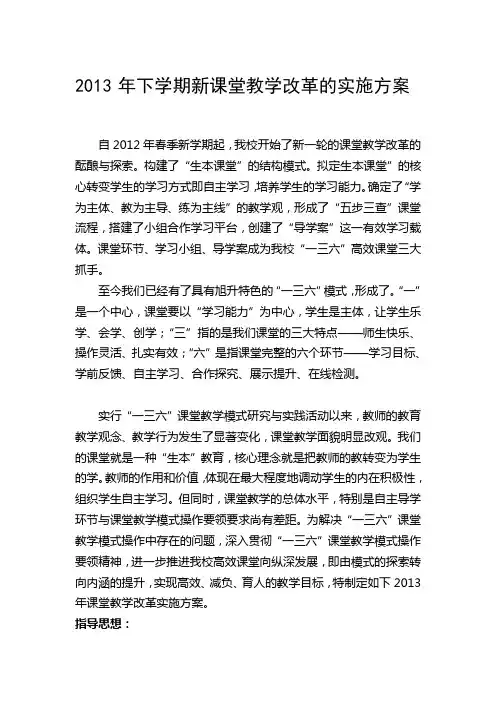 2013 年下学期新课堂教学改革的实施方案

自 2012 年春季新学期起，我校开始了新一轮的课堂教学改革的酝酿与探索。构建了“生本课堂”的结构模式。拟定生本课堂”的核心转变学生的学习方式即自主学习，培养学生的学习能力。确定了“学为主体、教为主导、练为主线”的教学观，形成了“五步三查”课堂流程，搭建了小组合作学习平台，创建了“导学案”这一有效学习载体。课堂环节、学习小组、导学案成为我校“一三六”高效课堂三大抓手。

至今我们已经有了具有旭升特色的“一三六”模式，形成了。“一”是一个中心，课堂要以“学习能力”为中心，学生是主体，让学生乐学、会学、创学；“三”指的是我们课堂的三大特点——师生快乐、操作灵活、扎实有效；“六”是指课堂完整的六个环节——学习目标、学前反馈、自主学习、合作探究、展示提升、在线检测。

实行“一三六”课堂教学模式研究与实践活动以来，教师的教育教学观念、教学行为发生了显著变化，课堂教学面貌明显改观。我们的课堂就是一种“生本”教育，核心理念就是把教师的教转变为学生的学。教师的作用和价值，体现在最大程度地调动学生的内在积极性，组织学生自主学习。但同时，课堂教学的总体水平，特别是自主导学环节与课堂教学模式操作要领要求尚有差距。为解决“一三六”课堂教学模式操作中存在的问题，深入贯彻“一三六”课堂教学模式操作要领精神，进一步推进我校高效课堂向纵深发展，即由模式的探索转向内涵的提升，实现高效、减负、育人的教学目标，特制定如下 2013 年课堂教学改革实施方案。
指导思想：